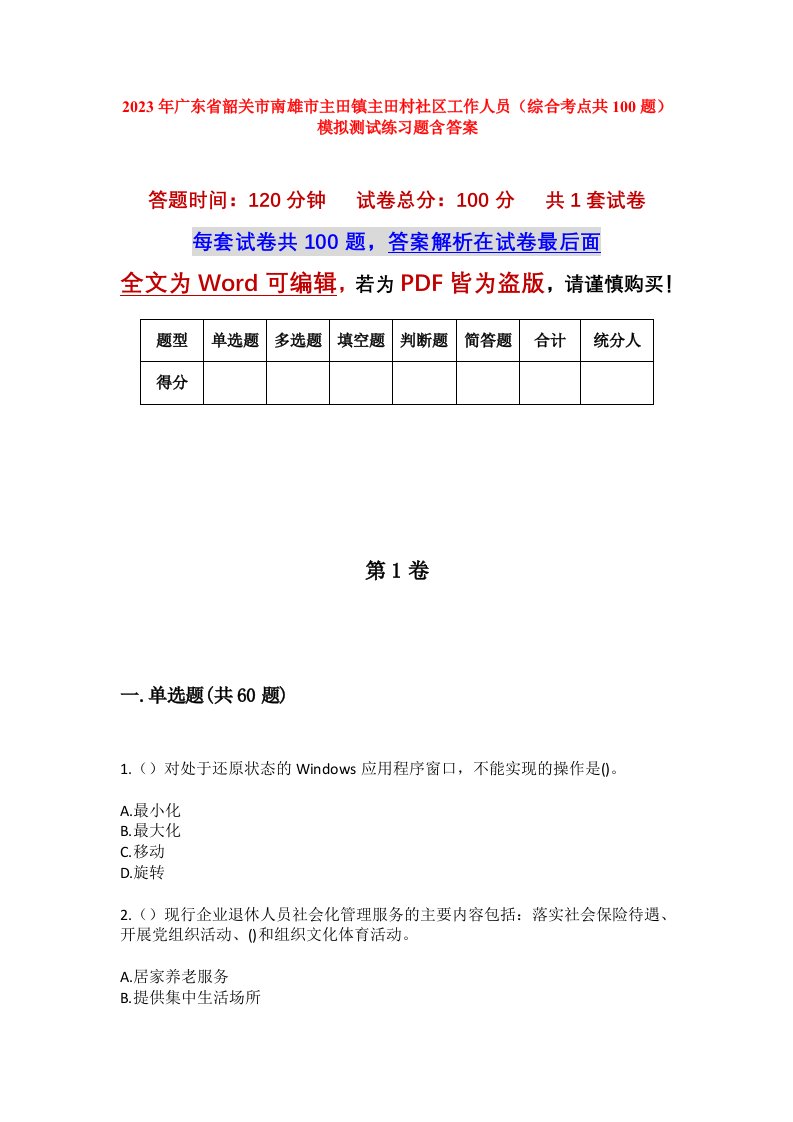 2023年广东省韶关市南雄市主田镇主田村社区工作人员（综合考点共100题）模拟测试练习题含答案

答题时间：120分钟　试卷总分：100分　共1套试卷

每套试卷共100题，答案解析在试卷最后面

全文为Word可编辑，若为PDF皆为盗版，请谨慎购买！

| 题型 | 单选题 | 多选题 | 填空题 | 判断题 | 简答题 | 合计 | 统分人 |
|---|---|---|---|---|---|---|---|
| 得分 | | | | | | | |

第1卷

一.单选题(共60题)

1.（）对处于还原状态的Windows应用程序窗口，不能实现的操作是()。

A.最小化
B.最大化
C.移动
D.旋转

2.（）现行企业退休人员社会化管理服务的主要内容包括：落实社会保险待遇、开展党组织活动、()和组织文化体育活动。

A.居家养老服务
B.提供集中生活场所